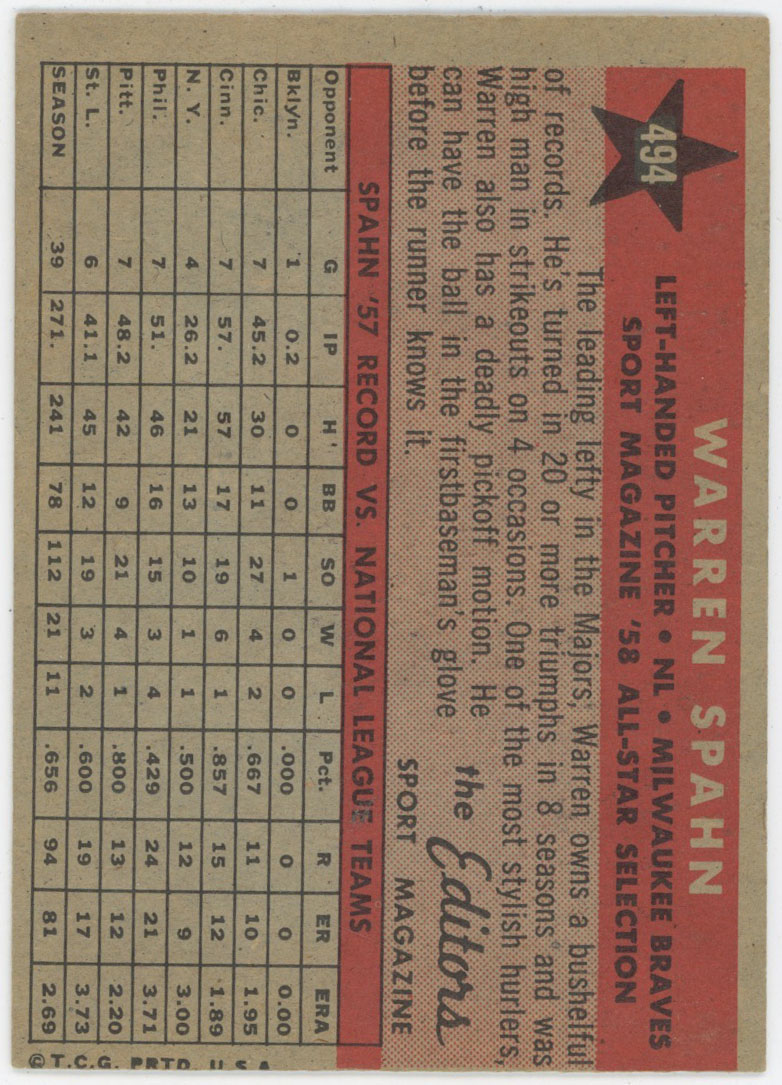 494

WARREN SPAHN

LEFT-HANDED PITCHER • NL • MILWAUKEE BRAVES
SPORT MAGAZINE '58 ALL-STAR SELECTION

The leading lefty in the Majors, Warren owns a bushelful of records. He's turned in 20 or more triumphs in 8 seasons and was high man in strikeouts on 4 occasions. One of the most stylish hurlers, Warren also has a deadly pickoff motion. He can have the ball in the firstbaseman's glove before the runner knows it.

the Editors
SPORT MAGAZINE

SPAHN '57 RECORD VS. NATIONAL LEAGUE TEAMS

| Opponent | G | IP | H | BB | SO | W | L | Pct. | R | ER | ERA |
|---|---|---|---|---|---|---|---|---|---|---|---|
| Bklyn. | 1 | 0.2 | 0 | 0 | 1 | 0 | 0 | .000 | 0 | 0 | 0.00 |
| Chic. | 7 | 45.2 | 30 | 11 | 27 | 4 | 2 | .667 | 11 | 10 | 1.95 |
| Cinn. | 7 | 57. | 57 | 17 | 19 | 6 | 1 | .857 | 15 | 12 | 1.89 |
| N. Y. | 4 | 26.2 | 21 | 13 | 10 | 1 | 1 | .500 | 12 | 9 | 3.00 |
| Phil. | 7 | 51. | 46 | 16 | 15 | 3 | 4 | .429 | 24 | 21 | 3.71 |
| Pitt. | 7 | 48.2 | 42 | 9 | 21 | 4 | 1 | .800 | 13 | 12 | 2.20 |
| St. L. | 6 | 41.1 | 45 | 12 | 19 | 3 | 2 | .600 | 19 | 17 | 3.73 |
| SEASON | 39 | 271. | 241 | 78 | 112 | 21 | 11 | .656 | 94 | 81 | 2.69 |

©T.C.G. PRTD. U.S.A.